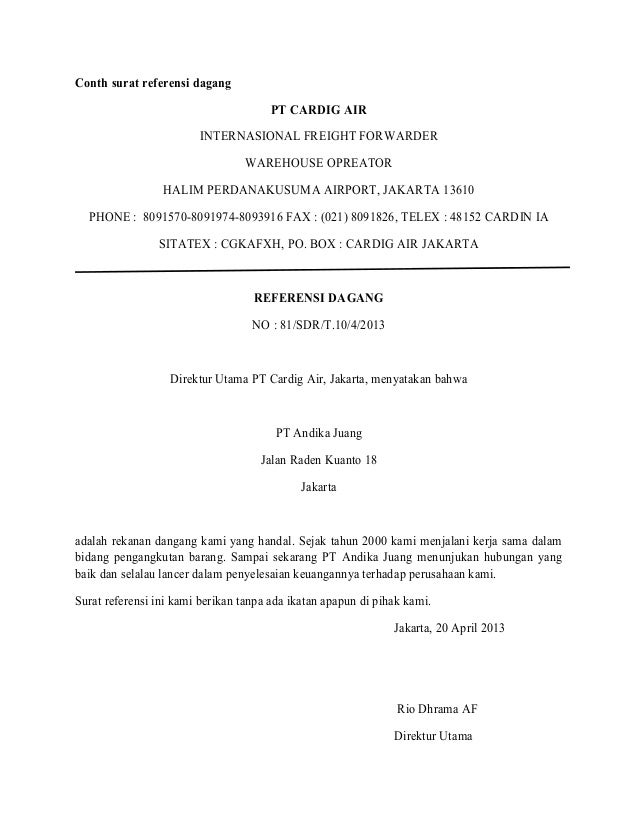 Conth surat referensi dagang

PT CARDIG AIR

INTERNASIONAL FREIGHT FORWARDER

WAREHOUSE OPREATOR

HALIM PERDANAKUSUMA AIRPORT, JAKARTA 13610

PHONE : 8091570-8091974-8093916 FAX : (021) 8091826, TELEX : 48152 CARDIN IA

SITATEX : CGKAFXH, PO. BOX : CARDIG AIR JAKARTA

REFERENSI DAGANG

NO : 81/SDR/T.10/4/2013

Direktur Utama PT Cardig Air, Jakarta, menyatakan bahwa

PT Andika Juang

Jalan Raden Kuanto 18

Jakarta

adalah rekanan dangang kami yang handal. Sejak tahun 2000 kami menjalani kerja sama dalam bidang pengangkutan barang. Sampai sekarang PT Andika Juang menunjukan hubungan yang baik dan selalau lancer dalam penyelesaian keuangannya terhadap perusahaan kami.

Surat referensi ini kami berikan tanpa ada ikatan apapun di pihak kami.

Jakarta, 20 April 2013

Rio Dhrama AF

Direktur Utama